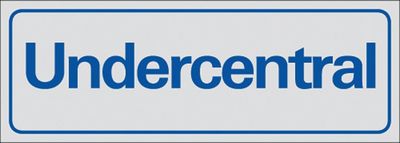 Undercentral